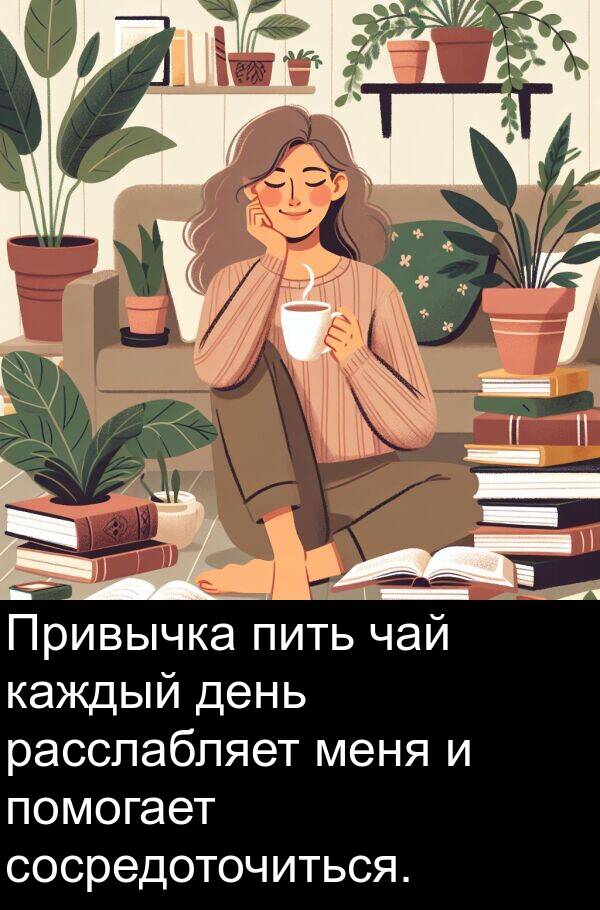 Привычка пить чай каждый день расслабляет меня и помогает сосредоточиться.